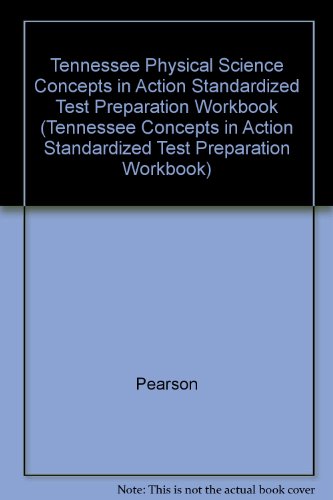 Tennessee Physical Science Concepts in Action Standardized Test Preparation Workbook (Tennessee Concepts in Action Standardized Test Preparation Workbook)

Pearson

Note: This is not the actual book cover